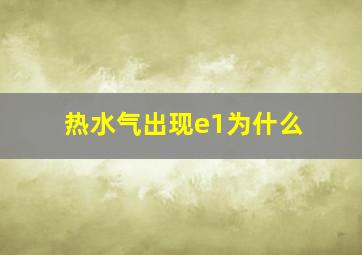 热水气出现e1为什么